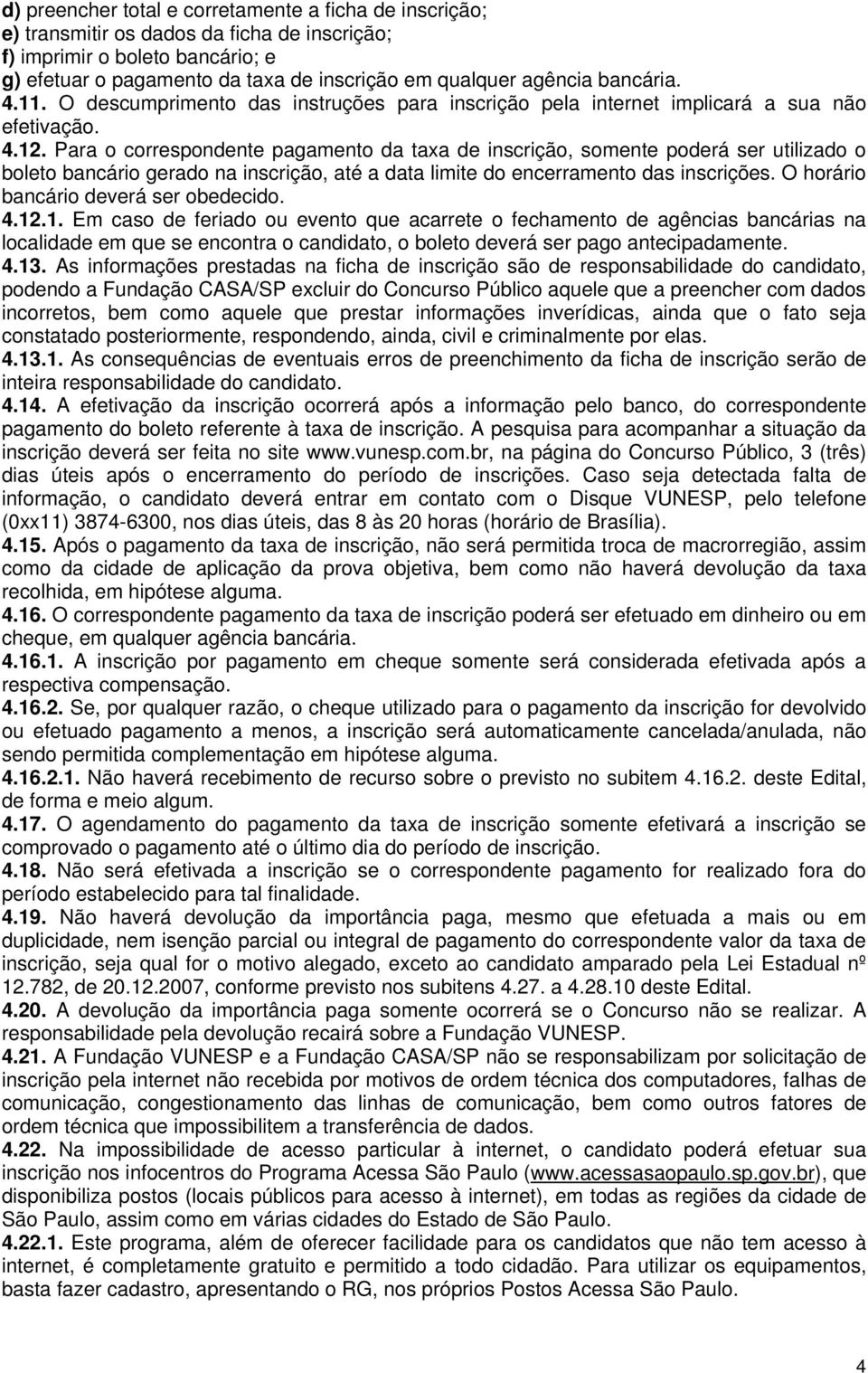 d) preencher total e corretamente a ficha de inscrição;
e) transmitir os dados da ficha de inscrição;
f) imprimir o boleto bancário; e
g) efetuar o pagamento da taxa de inscrição em qualquer agência bancária.
4.11. O descumprimento das instruções para inscrição pela internet implicará a sua não efetivação.
4.12. Para o correspondente pagamento da taxa de inscrição, somente poderá ser utilizado o boleto bancário gerado na inscrição, até a data limite do encerramento das inscrições. O horário bancário deverá ser obedecido.
4.12.1. Em caso de feriado ou evento que acarrete o fechamento de agências bancárias na localidade em que se encontra o candidato, o boleto deverá ser pago antecipadamente.
4.13. As informações prestadas na ficha de inscrição são de responsabilidade do candidato, podendo a Fundação CASA/SP excluir do Concurso Público aquele que a preencher com dados incorretos, bem como aquele que prestar informações inverídicas, ainda que o fato seja constatado posteriormente, respondendo, ainda, civil e criminalmente por elas.
4.13.1. As consequências de eventuais erros de preenchimento da ficha de inscrição serão de inteira responsabilidade do candidato.
4.14. A efetivação da inscrição ocorrerá após a informação pelo banco, do correspondente pagamento do boleto referente à taxa de inscrição. A pesquisa para acompanhar a situação da inscrição deverá ser feita no site www.vunesp.com.br, na página do Concurso Público, 3 (três) dias úteis após o encerramento do período de inscrições. Caso seja detectada falta de informação, o candidato deverá entrar em contato com o Disque VUNESP, pelo telefone (0xx11) 3874-6300, nos dias úteis, das 8 às 20 horas (horário de Brasília).
4.15. Após o pagamento da taxa de inscrição, não será permitida troca de macrorregião, assim como da cidade de aplicação da prova objetiva, bem como não haverá devolução da taxa recolhida, em hipótese alguma.
4.16. O correspondente pagamento da taxa de inscrição poderá ser efetuado em dinheiro ou em cheque, em qualquer agência bancária.
4.16.1. A inscrição por pagamento em cheque somente será considerada efetivada após a respectiva compensação.
4.16.2. Se, por qualquer razão, o cheque utilizado para o pagamento da inscrição for devolvido ou efetuado pagamento a menos, a inscrição será automaticamente cancelada/anulada, não sendo permitida complementação em hipótese alguma.
4.16.2.1. Não haverá recebimento de recurso sobre o previsto no subitem 4.16.2. deste Edital, de forma e meio algum.
4.17. O agendamento do pagamento da taxa de inscrição somente efetivará a inscrição se comprovado o pagamento até o último dia do período de inscrição.
4.18. Não será efetivada a inscrição se o correspondente pagamento for realizado fora do período estabelecido para tal finalidade.
4.19. Não haverá devolução da importância paga, mesmo que efetuada a mais ou em duplicidade, nem isenção parcial ou integral de pagamento do correspondente valor da taxa de inscrição, seja qual for o motivo alegado, exceto ao candidato amparado pela Lei Estadual nº 12.782, de 20.12.2007, conforme previsto nos subitens 4.27. a 4.28.10 deste Edital.
4.20. A devolução da importância paga somente ocorrerá se o Concurso não se realizar. A responsabilidade pela devolução recairá sobre a Fundação VUNESP.
4.21. A Fundação VUNESP e a Fundação CASA/SP não se responsabilizam por solicitação de inscrição pela internet não recebida por motivos de ordem técnica dos computadores, falhas de comunicação, congestionamento das linhas de comunicação, bem como outros fatores de ordem técnica que impossibilitem a transferência de dados.
4.22. Na impossibilidade de acesso particular à internet, o candidato poderá efetuar sua inscrição nos infocentros do Programa Acessa São Paulo (www.acessasaopaulo.sp.gov.br), que disponibiliza postos (locais públicos para acesso à internet), em todas as regiões da cidade de São Paulo, assim como em várias cidades do Estado de São Paulo.
4.22.1. Este programa, além de oferecer facilidade para os candidatos que não tem acesso à internet, é completamente gratuito e permitido a todo cidadão. Para utilizar os equipamentos, basta fazer cadastro, apresentando o RG, nos próprios Postos Acessa São Paulo.

4